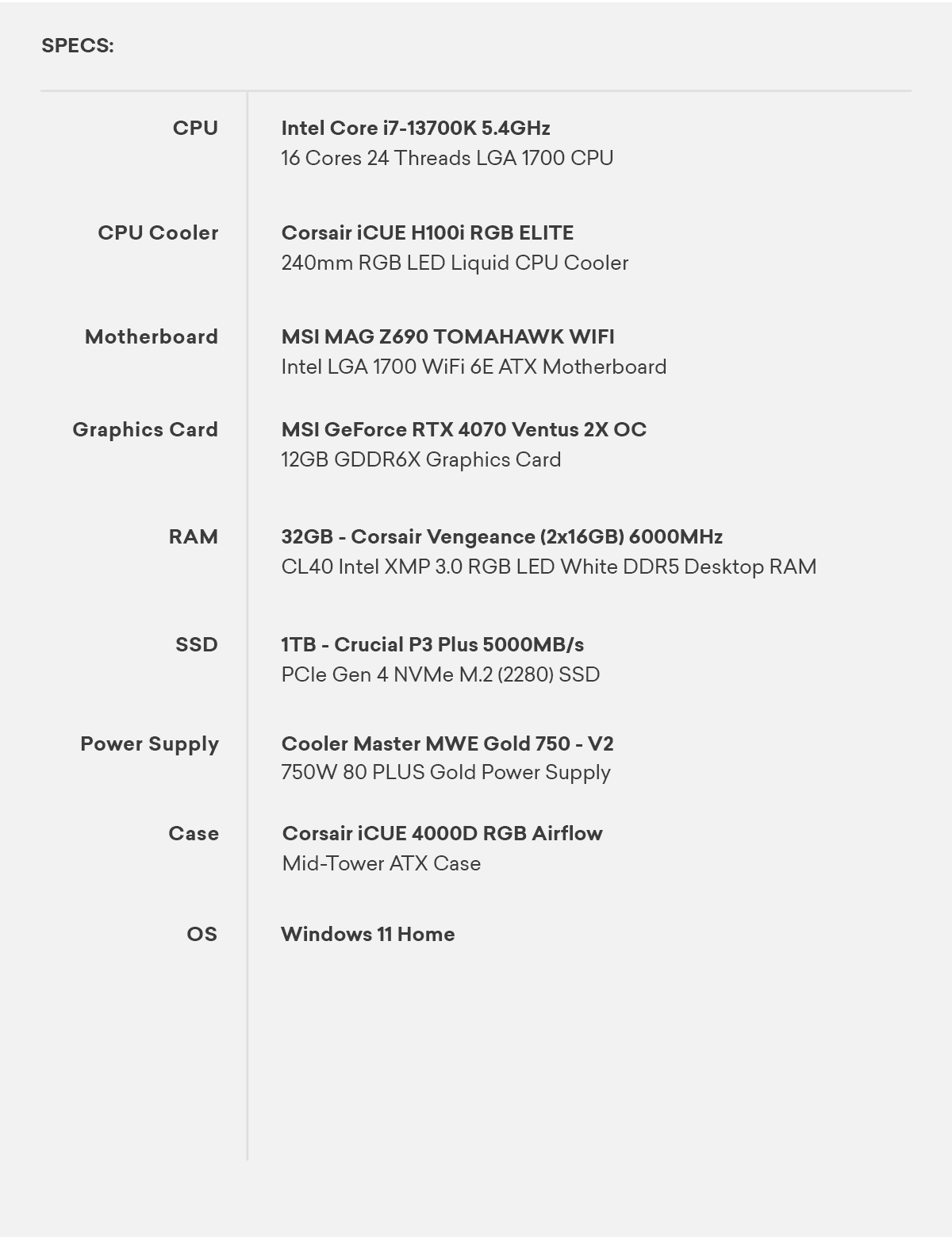 SPECS:

| | |
|---|---|
| CPU | Intel Core i7-13700K 5.4GHz 16 Cores 24 Threads LGA 1700 CPU |
| CPU Cooler | Corsair iCUE H100i RGB ELITE 240mm RGB LED Liquid CPU Cooler |
| Motherboard | MSI MAG Z690 TOMAHAWK WIFI Intel LGA 1700 WiFi 6E ATX Motherboard |
| Graphics Card | MSI GeForce RTX 4070 Ventus 2X OC 12GB GDDR6X Graphics Card |
| RAM | 32GB - Corsair Vengeance (2x16GB) 6000MHz CL40 Intel XMP 3.0 RGB LED White DDR5 Desktop RAM |
| SSD | 1TB - Crucial P3 Plus 5000MB/s PCIe Gen 4 NVMe M.2 (2280) SSD |
| Power Supply | Cooler Master MWE Gold 750 - V2 750W 80 PLUS Gold Power Supply |
| Case | Corsair iCUE 4000D RGB Airflow Mid-Tower ATX Case |
| OS | Windows 11 Home |